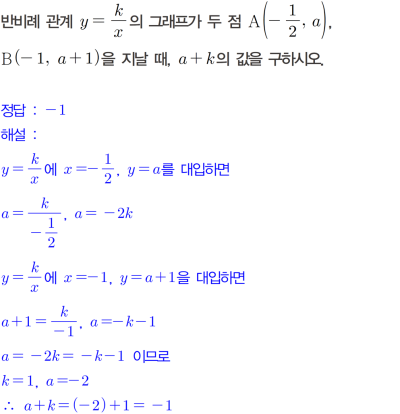 반비례 관계 $y=\frac{k}{x}$의 그래프가 두 점 $A\left(-\frac{1}{2}, a\right)$, $B(-1, a+1)$을 지날 때, $a+k$의 값을 구하시오.

정답 : $-1$
해설 :
$y=\frac{k}{x}$에 $x=-\frac{1}{2}$, $y=a$를 대입하면
$a=\frac{k}{-\frac{1}{2}}$, $a=-2k$
$y=\frac{k}{x}$에 $x=-1$, $y=a+1$을 대입하면
$a+1=\frac{k}{-1}$, $a=-k-1$
$a=-2k=-k-1$ 이므로
$k=1$, $a=-2$
$\therefore a+k=(-2)+1=-1$